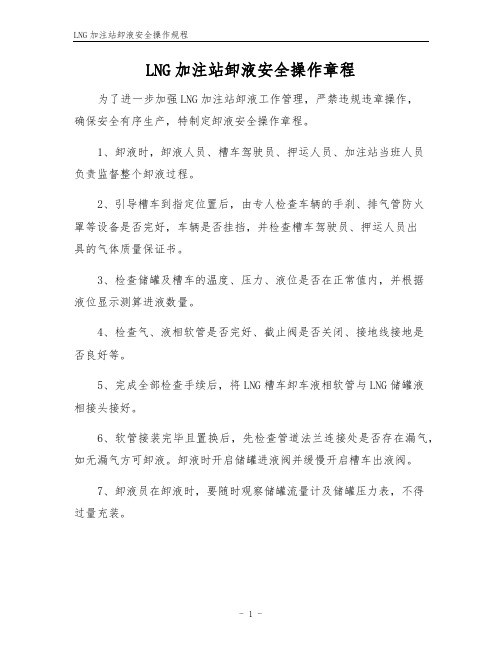 LNG 加注站卸液安全操作规程

LNG 加注站卸液安全操作章程

为了进一步加强 LNG 加注站卸液工作管理，严禁违规违章操作，确保安全有序生产，特制定卸液安全操作章程。

1、卸液时，卸液人员、槽车驾驶员、押运人员、加注站当班人员负责监督整个卸液过程。

2、引导槽车到指定位置后，由专人检查车辆的手刹、排气管防火罩等设备是否完好，车辆是否挂挡，并检查槽车驾驶员、押运人员出具的气体质量保证书。

3、检查储罐及槽车的温度、压力、液位是否在正常值内，并根据液位显示测算进液数量。

4、检查气、液相软管是否完好、截止阀是否关闭、接地线接地是否良好等。

5、完成全部检查手续后，将 LNG 槽车卸车液相软管与 LNG 储罐液相接头接好。

6、软管接装完毕且置换后，先检查管道法兰连接处是否存在漏气，如无漏气方可卸液。卸液时开启储罐进液阀并缓慢开启槽车出液阀。

7、卸液员在卸液时，要随时观察储罐流量计及储罐压力表，不得过量充装。

- 1 -